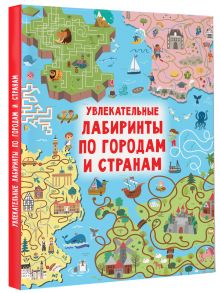 УВЛЕКАТЕЛЬНЫЕ
ЛАБИРИНТЫ
ПО ГОРОДАМ
И СТРАНАМ

УВЛЕКАТЕЛЬНЫЕ ЛАБИРИНТЫ ПО ГОРОДАМ И СТРАНАМ